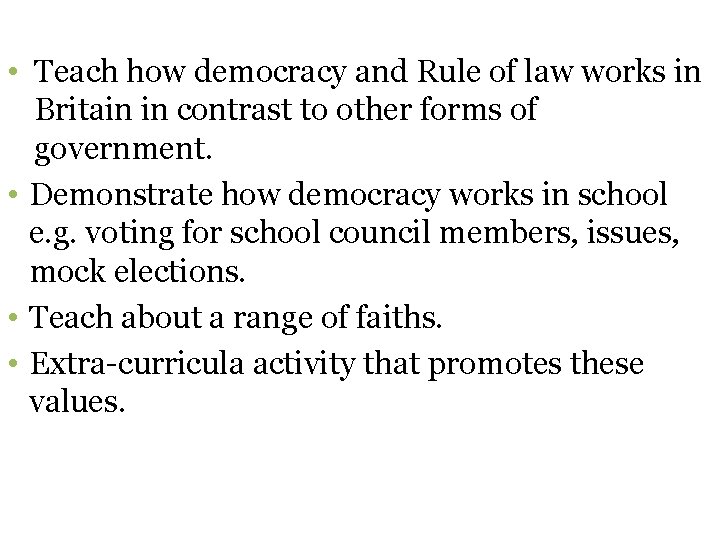 • Teach how democracy and Rule of law works in Britain in contrast to other forms of government.
• Demonstrate how democracy works in school e.g. voting for school council members, issues, mock elections.
• Teach about a range of faiths.
• Extra-curricula activity that promotes these values.